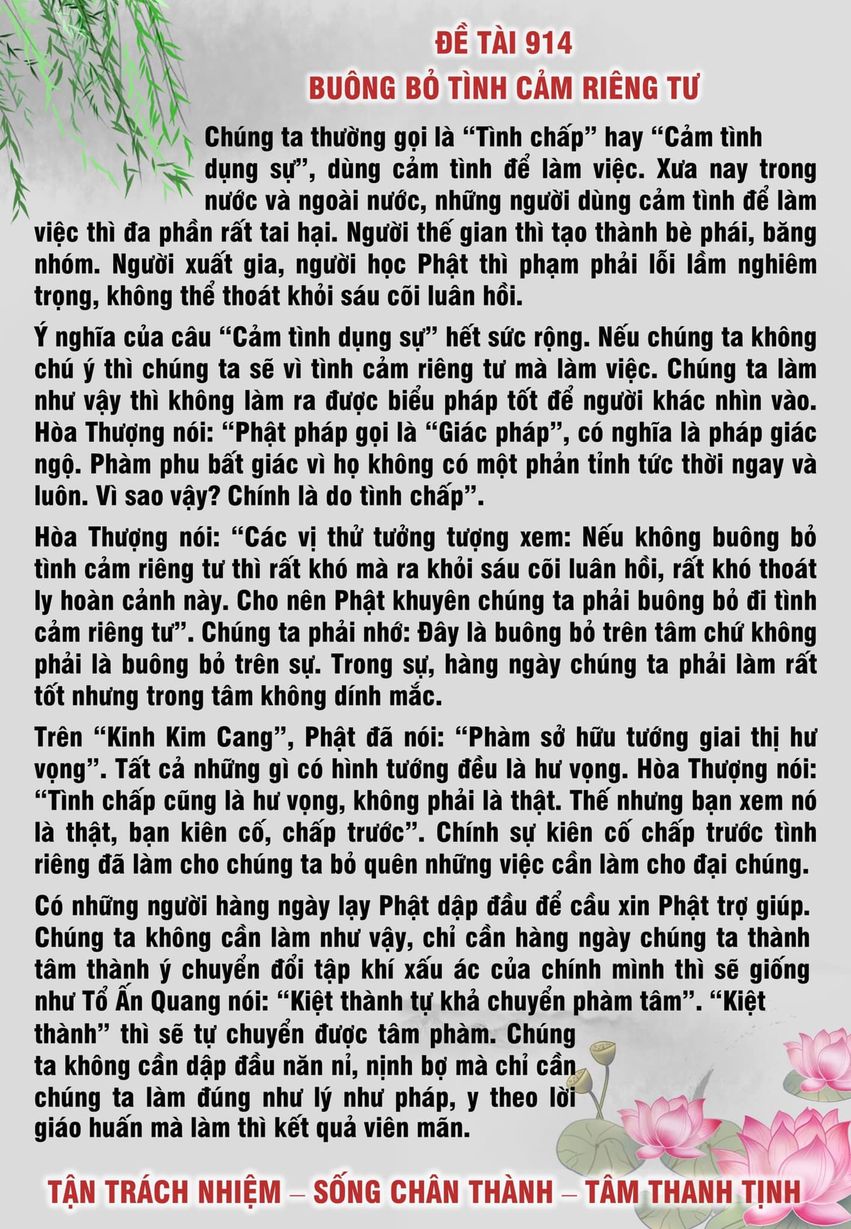 ĐỀ TÀI 914
BUÔNG BỎ TÌNH CẢM RIÊNG TƯ

Chúng ta thường gọi là “Tình chấp” hay “Cảm tình dụng sự”, dùng cảm tình để làm việc. Xưa nay trong nước và ngoài nước, những người dùng cảm tình để làm việc thì đa phần rất tai hại. Người thế gian thì tạo thành bè phái, băng nhóm. Người xuất gia, người học Phật thì phạm phải lỗi lầm nghiêm trọng, không thể thoát khỏi sáu cõi luân hồi.

Ý nghĩa của câu “Cảm tình dụng sự” hết sức rộng. Nếu chúng ta không chú ý thì chúng ta sẽ vì tình cảm riêng tư mà làm việc. Chúng ta làm như vậy thì không làm ra được biểu pháp tốt để người khác nhìn vào. Hòa Thượng nói: “Phật pháp gọi là “Giác pháp”, có nghĩa là pháp giác ngộ. Phàm phu bất giác vì họ không có một phản tỉnh tức thời ngay và luôn. Vì sao vậy? Chính là do tình chấp”.

Hòa Thượng nói: “Các vị thử tưởng tượng xem: Nếu không buông bỏ tình cảm riêng tư thì rất khó mà ra khỏi sáu cõi luân hồi, rất khó thoát ly hoàn cảnh này. Cho nên Phật khuyên chúng ta phải buông bỏ đi tình cảm riêng tư”. Chúng ta phải nhớ: Đây là buông bỏ trên tâm chứ không phải là buông bỏ trên sự. Trong sự, hàng ngày chúng ta phải làm rất tốt nhưng trong tâm không dính mắc.

Trên “Kinh Kim Cang”, Phật đã nói: “Phàm sở hữu tướng giai thị hư vọng”. Tất cả những gì có hình tướng đều là hư vọng. Hòa Thượng nói: “Tình chấp cũng là hư vọng, không phải là thật. Thế nhưng bạn xem nó là thật, bạn kiên cố, chấp trước”. Chính sự kiên cố chấp trước tình riêng đã làm cho chúng ta bỏ quên những việc cần làm cho đại chúng.

Có những người hàng ngày lạy Phật dập đầu để cầu xin Phật trợ giúp. Chúng ta không cần làm như vậy, chỉ cần hàng ngày chúng ta thành tâm thành ý chuyển đổi tập khí xấu ác của chính mình thì sẽ giống như Tổ Ấn Quang nói: “Kiệt thành tự khả chuyển phàm tâm”. “Kiệt thành” thì sẽ tự chuyển được tâm phàm. Chúng ta không cần dập đầu năn nỉ, nịnh bợ mà chỉ cần chúng ta làm đúng như lý như pháp, y theo lời giáo huấn mà làm thì kết quả viên mãn.

TẬN TRÁCH NHIỆM – SỐNG CHÂN THÀNH – TÂM THANH TỊNH